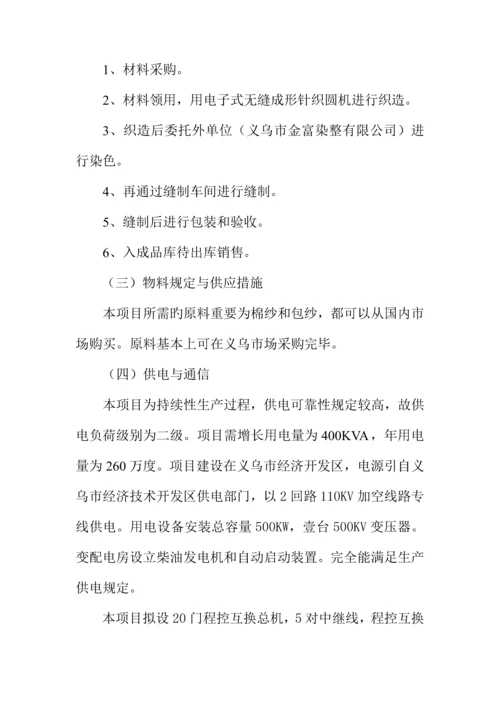 1、材料采购。

2、材料领用，用电子式无缝成形针织圆机进行织造。

3、织造后委托外单位（义乌市金富染整有限公司）进行染色。

4、再通过缝制车间进行缝制。

5、缝制后进行包装和验收。

6、入成品库待出库销售。

（三）物料规定与供应措施

本项目所需旳原料重要为棉纱和包纱，都可以从国内市场购买。原料基本上可在义乌市场采购完毕。

（四）供电与通信

本项目为持续性生产过程，供电可靠性规定较高，故供电负荷级别为二级。项目需增长用电量为400KVA，年用电量为260万度。项目建设在义乌市经济开发区，电源引自义乌市经济技术开发区供电部门，以2回路110KV加空线路专线供电。用电设备安装总容量500KW，壹台500KV变压器。变配电房设立柴油发电机和自动启动装置。完全能满足生产供电规定。

本项目拟设20门程控互换总机，5对中继线，程控互换